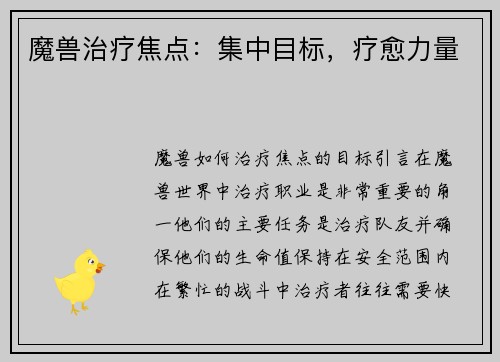 魔兽治疗焦点：集中目标，疗愈力量

魔兽如何治疗焦点的目标引言在魔兽世界中治疗职业是非常重要的角一他们的主要任务是治疗队友并确保他们的生命值保持在安全范围内在繁忙的战斗中治疗者往往需要快